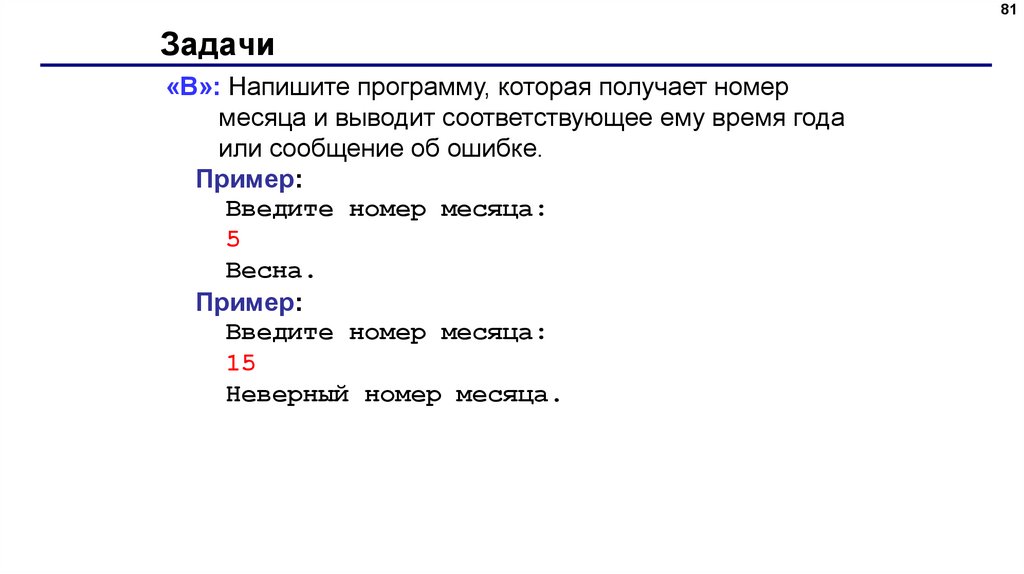 81

Задачи

«B»: Напишите программу, которая получает номер месяца и выводит соответствующее ему время года или сообщение об ошибке.

Пример:
Введите номер месяца:
5
Весна.

Пример:
Введите номер месяца:
15
Неверный номер месяца.